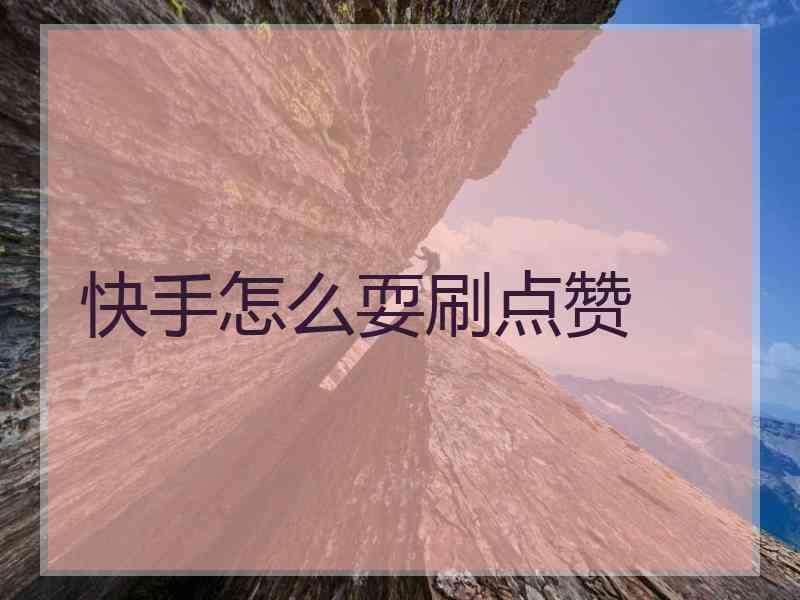 快手怎么耍刷点赞